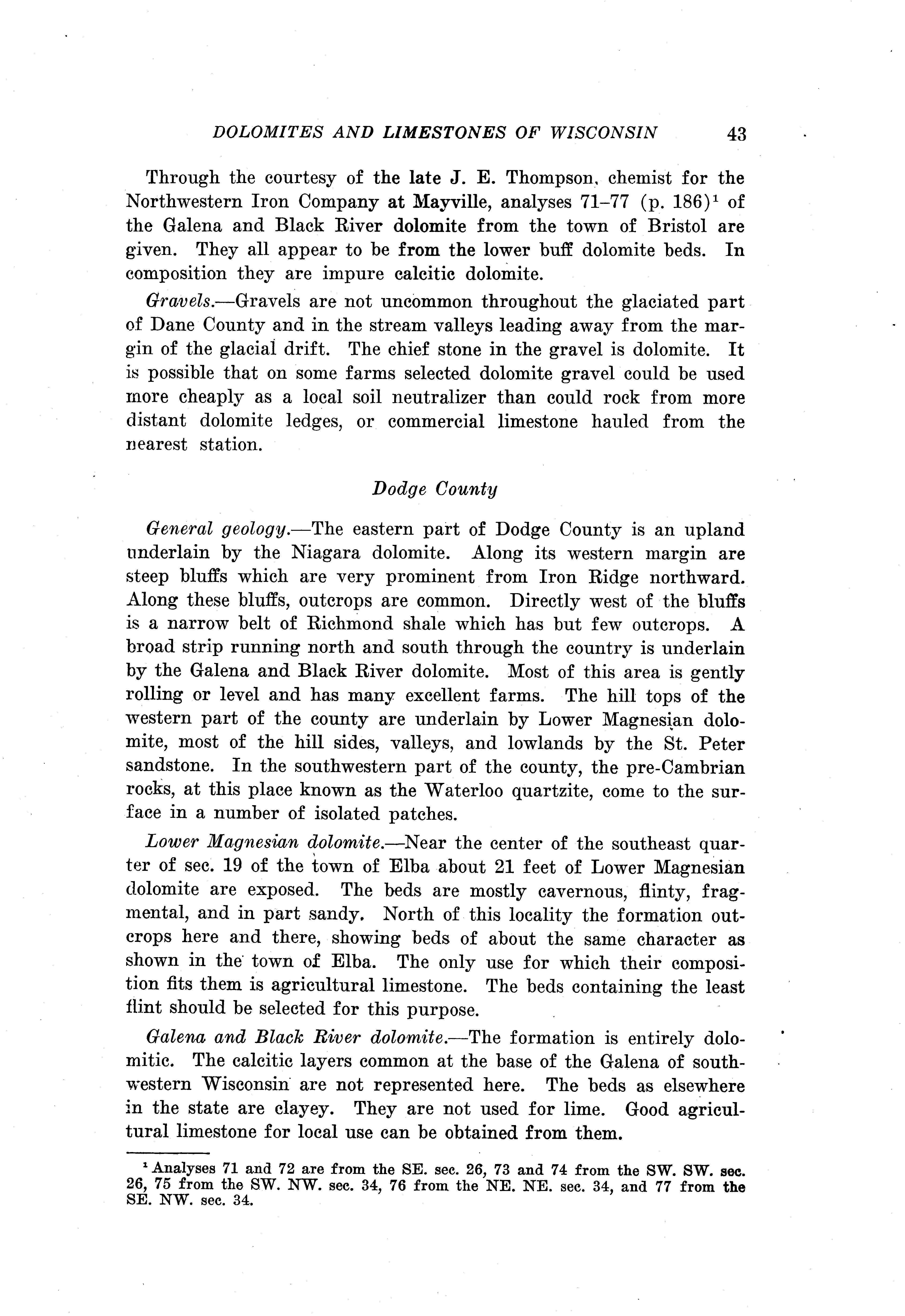 DOLOMITES AND LIMESTONES OF WISCONSIN 43

Through the courtesy of the late J. E. Thompson, chemist for the Northwestern Iron Company at Mayville, analyses 71–77 (p. 186)$^1$ of the Galena and Black River dolomite from the town of Bristol are given. They all appear to be from the lower buff dolomite beds. In composition they are impure calcitic dolomite.

Gravels.—Gravels are not uncommon throughout the glaciated part of Dane County and in the stream valleys leading away from the margin of the glacial drift. The chief stone in the gravel is dolomite. It is possible that on some farms selected dolomite gravel could be used more cheaply as a local soil neutralizer than could rock from more distant dolomite ledges, or commercial limestone hauled from the nearest station.

Dodge County

General geology.—The eastern part of Dodge County is an upland underlain by the Niagara dolomite. Along its western margin are steep bluffs which are very prominent from Iron Ridge northward. Along these bluffs, outcrops are common. Directly west of the bluffs is a narrow belt of Richmond shale which has but few outcrops. A broad strip running north and south through the country is underlain by the Galena and Black River dolomite. Most of this area is gently rolling or level and has many excellent farms. The hill tops of the western part of the county are underlain by Lower Magnesian dolomite, most of the hill sides, valleys, and lowlands by the St. Peter sandstone. In the southwestern part of the county, the pre-Cambrian rocks, at this place known as the Waterloo quartzite, come to the surface in a number of isolated patches.

Lower Magnesian dolomite.—Near the center of the southeast quarter of sec. 19 of the town of Elba about 21 feet of Lower Magnesian dolomite are exposed. The beds are mostly cavernous, flinty, fragmental, and in part sandy. North of this locality the formation outcrops here and there, showing beds of about the same character as shown in the town of Elba. The only use for which their composition fits them is agricultural limestone. The beds containing the least flint should be selected for this purpose.

Galena and Black River dolomite.—The formation is entirely dolomitic. The calcitic layers common at the base of the Galena of southwestern Wisconsin are not represented here. The beds as elsewhere in the state are clayey. They are not used for lime. Good agricultural limestone for local use can be obtained from them.

$^1$ Analyses 71 and 72 are from the SE. sec. 26, 73 and 74 from the SW. SW. sec. 26, 75 from the SW. NW. sec. 34, 76 from the NE. NE. sec. 34, and 77 from the SE. NW. sec. 34.